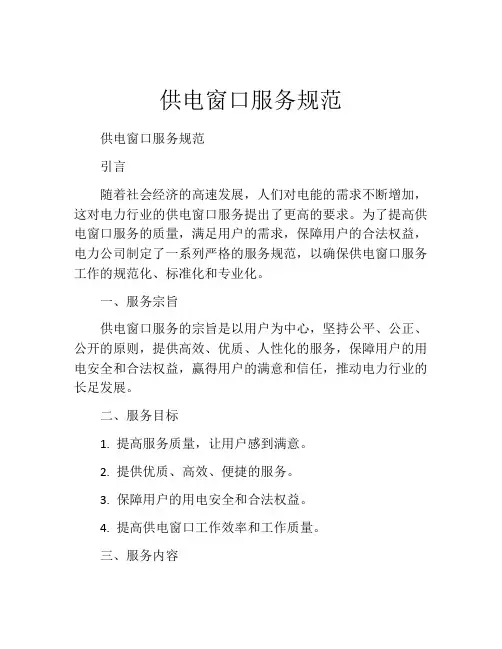 供电窗口服务规范

供电窗口服务规范

引言

随着社会经济的高速发展，人们对电能的需求不断增加，这对电力行业的供电窗口服务提出了更高的要求。为了提高供电窗口服务的质量，满足用户的需求，保障用户的合法权益，电力公司制定了一系列严格的服务规范，以确保供电窗口服务工作的规范化、标准化和专业化。

一、服务宗旨

供电窗口服务的宗旨是以用户为中心，坚持公平、公正、公开的原则，提供高效、优质、人性化的服务，保障用户的用电安全和合法权益，赢得用户的满意和信任，推动电力行业的长足发展。

二、服务目标

1. 提高服务质量，让用户感到满意。

2. 提供优质、高效、便捷的服务。

3. 保障用户的用电安全和合法权益。

4. 提高供电窗口工作效率和工作质量。

三、服务内容